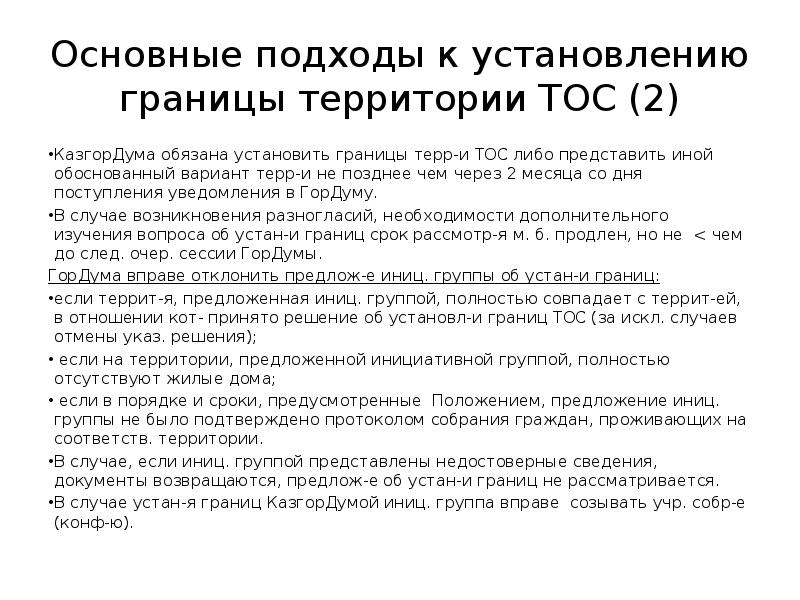 Основные подходы к установлению границы территории ТОС (2)

•КазгорДума обязана установить границы терр-и ТОС либо представить иной обоснованный вариант терр-и не позднее чем через 2 месяца со дня поступления уведомления в ГорДуму.

•В случае возникновения разногласий, необходимости дополнительного изучения вопроса об устан-и границ срок рассмотр-я м. б. продлен, но не < чем до след. очер. сессии ГорДумы.

ГорДума вправе отклонить предлож-е иниц. группы об устан-и границ:

•если террит-я, предложенная иниц. группой, полностью совпадает с террит-ей, в отношении кот- принято решение об установл-и границ ТОС (за искл. случаев отмены указ. решения);

• если на территории, предложенной инициативной группой, полностью отсутствуют жилые дома;

• если в порядке и сроки, предусмотренные Положением, предложение иниц. группы не было подтверждено протоколом собрания граждан, проживающих на соответств. территории.

•В случае, если иниц. группой представлены недостоверные сведения, документы возвращаются, предлож-е об устан-и границ не рассматривается.

•В случае устан-я границ КазгорДумой иниц. группа вправе созывать учр. собр-е (конф-ю).